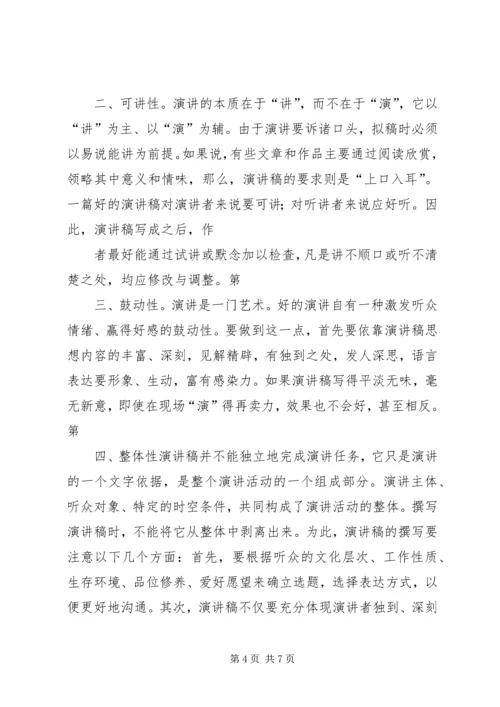 二、可讲性。演讲的本质在于“讲”，而不在于“演”，它以“讲”为主、以“演”为辅。由于演讲要诉诸口头，拟稿时必须以易说能讲为前提。如果说，有些文章和作品主要通过阅读欣赏，领略其中意义和情味，那么，演讲稿的要求则是“上口入耳”。一篇好的演讲稿对演讲者来说要可讲；对听讲者来说应好听。因此，演讲稿写成之后，作

者最好能通过试讲或默念加以检查，凡是讲不顺口或听不清楚之处，均应修改与调整。第

三、鼓动性。演讲是一门艺术。好的演讲自有一种激发听众情绪、赢得好感的鼓动性。要做到这一点，首先要依靠演讲稿思想内容的丰富、深刻，见解精辟，有独到之处，发人深思，语言表达要形象、生动，富有感染力。如果演讲稿写得平淡无味，毫无新意，即使在现场“演”得再卖力，效果也不会好，甚至相反。第

四、整体性演讲稿并不能独立地完成演讲任务，它只是演讲的一个文字依据，是整个演讲活动的一个组成部分。演讲主体、听众对象、特定的时空条件，共同构成了演讲活动的整体。撰写演讲稿时，不能将它从整体中剥离出来。为此，演讲稿的撰写要注意以下几个方面：首先，要根据听众的文化层次、工作性质、生存环境、品位修养、爱好愿望来确立选题，选择表达方式，以便更好地沟通。其次，演讲稿不仅要充分体现演讲者独到、深刻

第 4 页 共 7 页